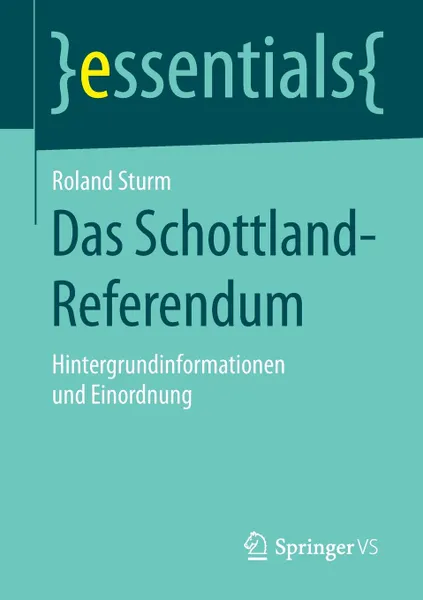 }essentials{

Roland Sturm

Das Schottland-Referendum

Hintergrundinformationen und Einordnung

Springer VS